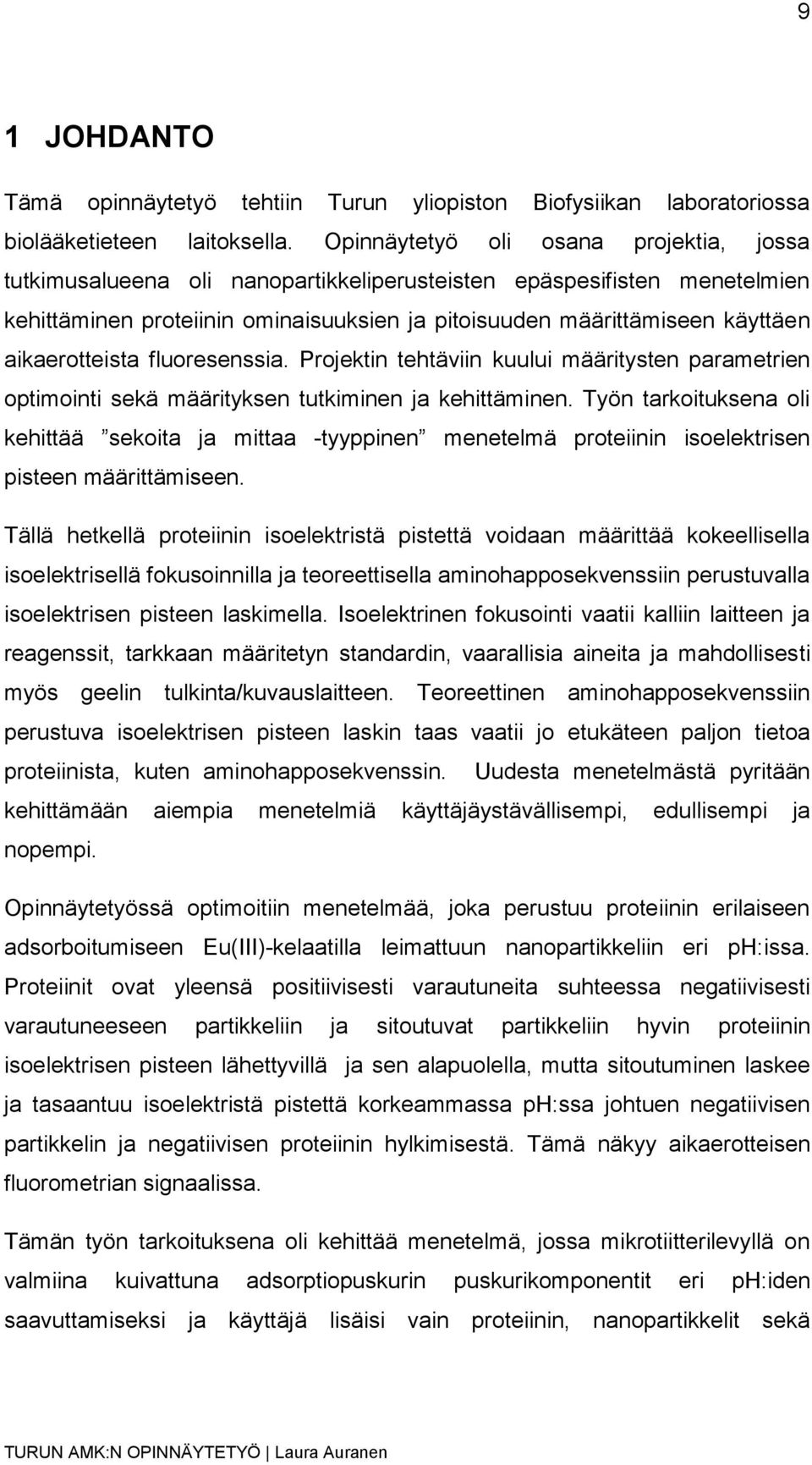 9

1 JOHDANTO

Tämä opinnäytetyö tehtiin Turun yliopiston Biofysiikan laboratoriossa biolääketieteen laitoksella. Opinnäytetyö oli osana projektia, jossa tutkimusalueena oli nanopartikkeliperusteisten epäspesifisten menetelmien kehittäminen proteiinin ominaisuuksien ja pitoisuuden määrittämiseen käyttäen aikaerotteista fluoresenssia. Projektin tehtäviin kuului määritysten parametrien optimointi sekä määrityksen tutkiminen ja kehittäminen. Työn tarkoituksena oli kehittää ”sekoita ja mittaa -tyyppinen” menetelmä proteiinin isoelektrisen pisteen määrittämiseen.

Tällä hetkellä proteiinin isoelektristä pistettä voidaan määrittää kokeellisella isoelektrisellä fokusoinnilla ja teoreettisella aminohapposekvenssiin perustuvalla isoelektrisen pisteen laskimella. Isoelektrinen fokusointi vaatii kalliin laitteen ja reagenssit, tarkkaan määritetyn standardin, vaarallisia aineita ja mahdollisesti myös geelin tulkinta/kuvauslaitteen. Teoreettinen aminohapposekvenssiin perustuva isoelektrisen pisteen laskin taas vaatii jo etukäteen paljon tietoa proteiinista, kuten aminohapposekvenssin. Uudesta menetelmästä pyritään kehittämään aiempia menetelmiä käyttäjäystävällisempi, edullisempi ja nopempi.

Opinnäytetyössä optimoitiin menetelmää, joka perustuu proteiinin erilaiseen adsorboitumiseen Eu(III)-kelaatilla leimattuun nanopartikkeliin eri pH:issa. Proteiinit ovat yleensä positiivisesti varautuneita suhteessa negatiivisesti varautuneeseen partikkeliin ja sitoutuvat partikkeliin hyvin proteiinin isoelektrisen pisteen lähettyvillä ja sen alapuolella, mutta sitoutuminen laskee ja tasaantuu isoelektristä pistettä korkeammassa pH:ssa johtuen negatiivisen partikkelin ja negatiivisen proteiinin hylkimisestä. Tämä näkyy aikaerotteisen fluorometrian signaalissa.

Tämän työn tarkoituksena oli kehittää menetelmä, jossa mikrotiitterilevyllä on valmiina kuivattuna adsorptiopuskurin puskurikomponentit eri pH:iden saavuttamiseksi ja käyttäjä lisäisi vain proteiinin, nanopartikkelit sekä

TURUN AMK:N OPINNÄYTETYÖ | Laura Auranen